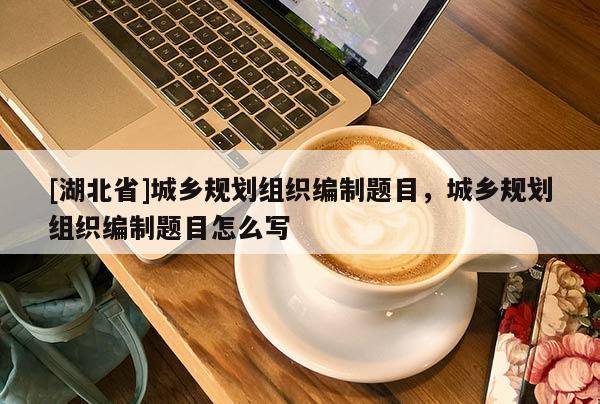 [湖北省]城乡规划组织编制题目，城乡规划组织编制题目怎么写